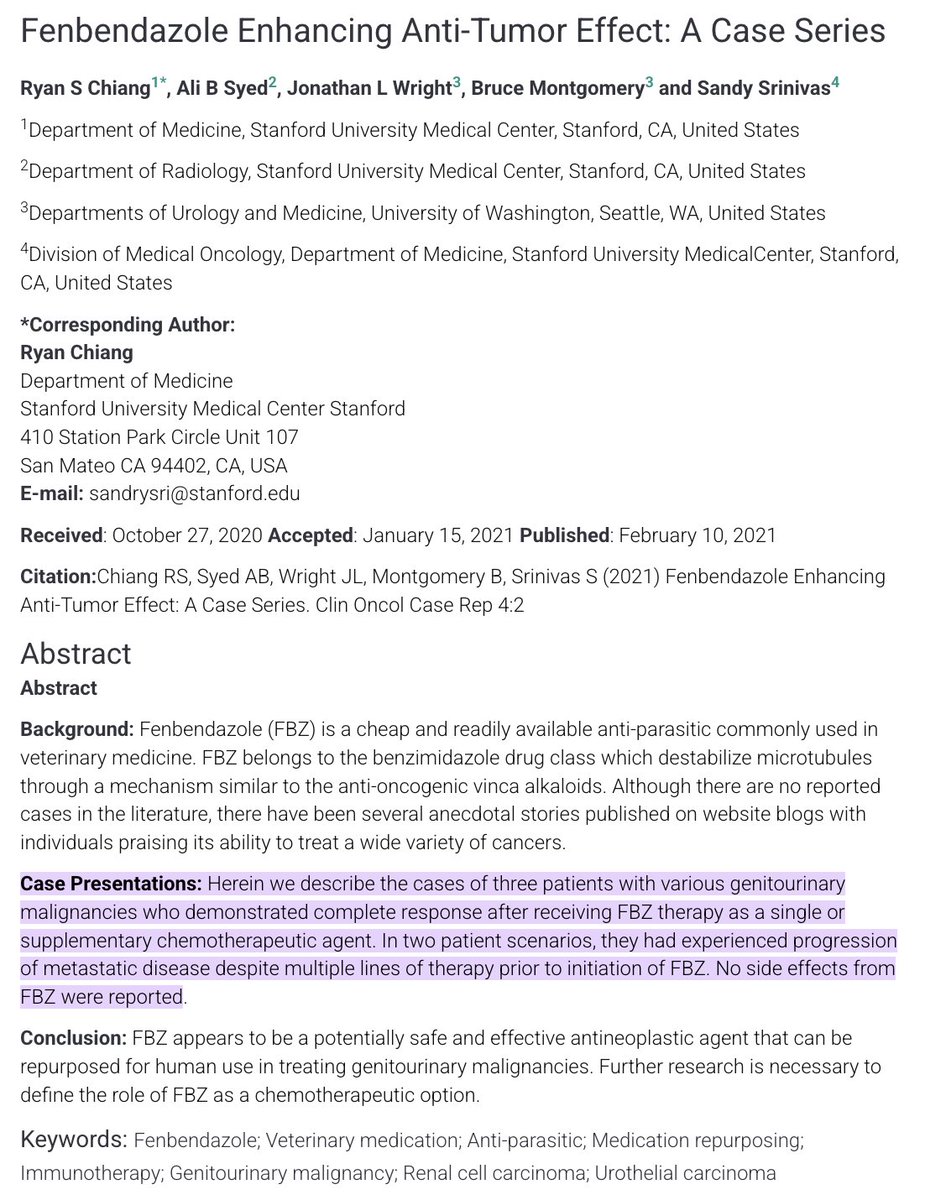 Fenbendazole Enhancing Anti-Tumor Effect: A Case Series

Ryan S Chiang$^{1*}$, Ali B Syed$^{2}$, Jonathan L Wright$^{3}$, Bruce Montgomery$^{3}$ and Sandy Srinivas$^{4}$

$^{1}$Department of Medicine, Stanford University Medical Center, Stanford, CA, United States

$^{2}$Department of Radiology, Stanford University Medical Center, Stanford, CA, United States

$^{3}$Departments of Urology and Medicine, University of Washington, Seattle, WA, United States

$^{4}$Division of Medical Oncology, Department of Medicine, Stanford University MedicalCenter, Stanford, CA, United States

*Corresponding Author:
Ryan Chiang
Department of Medicine
Stanford University Medical Center Stanford
410 Station Park Circle Unit 107
San Mateo CA 94402, CA, USA
E-mail: sandrysri@stanford.edu

Received: October 27, 2020 Accepted: January 15, 2021 Published: February 10, 2021

Citation:Chiang RS, Syed AB, Wright JL, Montgomery B, Srinivas S (2021) Fenbendazole Enhancing Anti-Tumor Effect: A Case Series. Clin Oncol Case Rep 4:2

Abstract
Abstract

Background: Fenbendazole (FBZ) is a cheap and readily available anti-parasitic commonly used in veterinary medicine. FBZ belongs to the benzimidazole drug class which destabilize microtubules through a mechanism similar to the anti-oncogenic vinca alkaloids. Although there are no reported cases in the literature, there have been several anecdotal stories published on website blogs with individuals praising its ability to treat a wide variety of cancers.

Case Presentations: Herein we describe the cases of three patients with various genitourinary malignancies who demonstrated complete response after receiving FBZ therapy as a single or supplementary chemotherapeutic agent. In two patient scenarios, they had experienced progression of metastatic disease despite multiple lines of therapy prior to initiation of FBZ. No side effects from FBZ were reported.

Conclusion: FBZ appears to be a potentially safe and effective antineoplastic agent that can be repurposed for human use in treating genitourinary malignancies. Further research is necessary to define the role of FBZ as a chemotherapeutic option.

Keywords: Fenbendazole; Veterinary medication; Anti-parasitic; Medication repurposing; Immunotherapy; Genitourinary malignancy; Renal cell carcinoma; Urothelial carcinoma